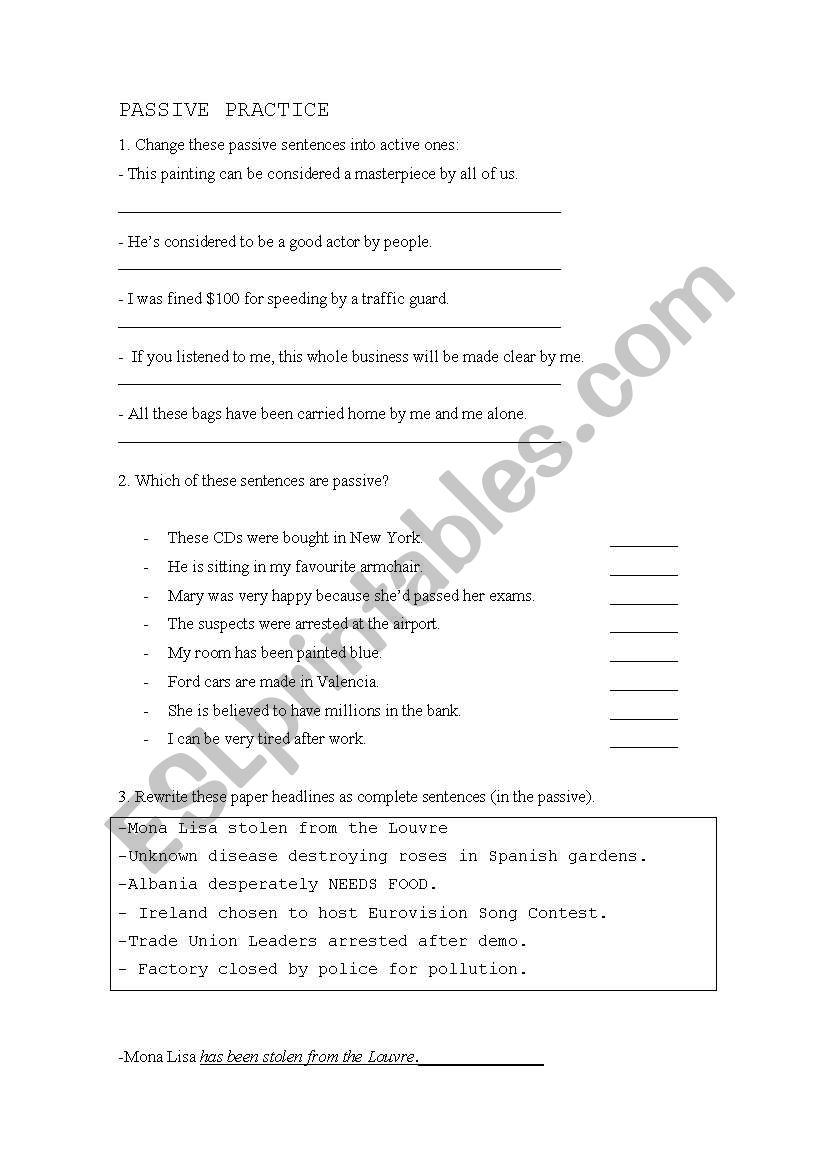 PASSIVE PRACTICE

1. Change these passive sentences into active ones:

- This painting can be considered a masterpiece by all of us.

- He's considered to be a good actor by people.

- I was fined $100 for speeding by a traffic guard.

- If you listened to me, this whole business will be made clear by me.

- All these bags have been carried home by me and me alone.

2. Which of these sentences are passive?

- These CDs were bought in New York.
- He is sitting in my favourite armchair.
- Mary was very happy because she'd passed her exams.
- The suspects were arrested at the airport.
- My room has been painted blue.
- Ford cars are made in Valencia.
- She is believed to have millions in the bank.
- I can be very tired after work.

3. Rewrite these paper headlines as complete sentences (in the passive).

-Mona Lisa stolen from the Louvre
-Unknown disease destroying roses in Spanish gardens.
-Albania desperately NEEDS FOOD.
- Ireland chosen to host Eurovision Song Contest.
-Trade Union Leaders arrested after demo.
- Factory closed by police for pollution.

-Mona Lisa has been stolen from the Louvre.

ESLprintables.com